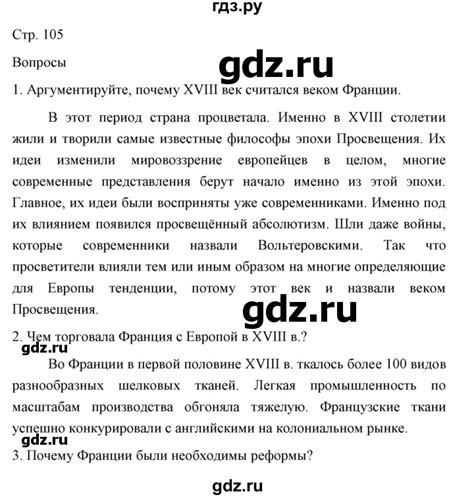 гдз.ру

Стр. 105

Вопросы

gdz.ru

1. Аргументируйте, почему XVIII век считался веком Франции.

В этот период страна процветала. Именно в XVIII столетии жили и творили самые известные философы эпохи Просвещения. Их идеи изменили мировоззрение европейцев в целом, многие современные представления берут начало именно из этой эпохи. Главное, их идеи были восприняты уже современниками. Именно под их влиянием появился просвещённый абсолютизм. Шли даже войны, которые современники назвали Вольтеровскими. Так что просветители влияли тем или иным образом на многие определяющие для Европы тенденции, потому этот век и назвали веком Просвещения.

gdz.ru

2. Чем торговала Франция с Европой в XVIII в.?

gdz.ru

Во Франции в первой половине XVIII в. ткалось более 100 видов разнообразных шелковых тканей. Легкая промышленность по масштабам производства обгоняла тяжелую. Французские ткани успешно конкурировали с английскими на колониальном рынке.

gdz.ru

3. Почему Франции были необходимы реформы?

gdz.ru